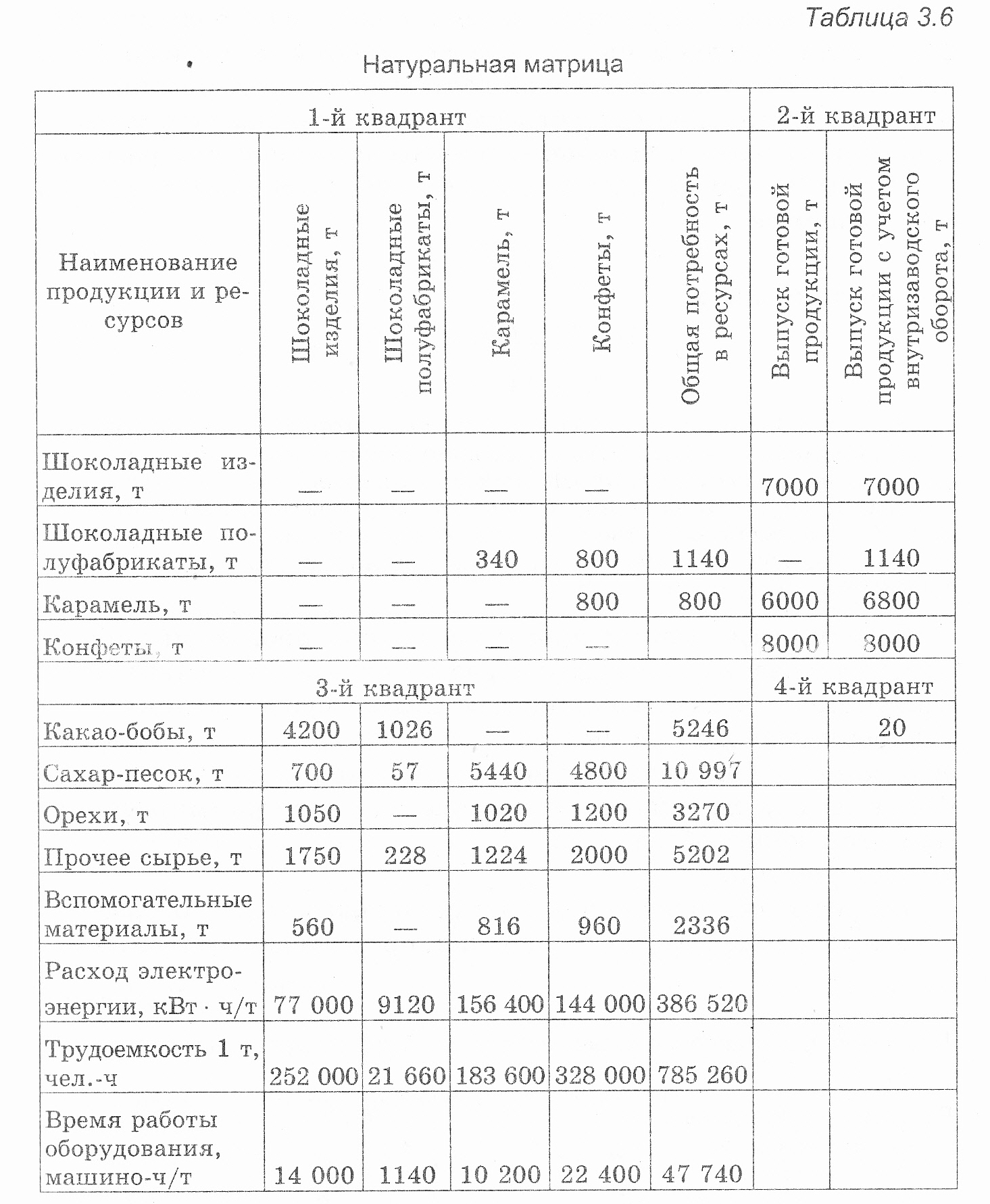 Таблица 3.6

Натуральная матрица

| 1-й квадрант | | | | | | 2-й квадрант | |
|---|---|---|---|---|---|---|---|
| Наименование продукции и ресурсов | Шоколадные изделия, т | Шоколадные полуфабрикаты, т | Карамель, т | Конфеты, т | Общая потребность в ресурсах, т | Выпуск готовой продукции, т | Выпуск готовой продукции с учетом внутризаводского оборота, т |
| Шоколадные изделия, т | — | — | — | — | | 7000 | 7000 |
| Шоколадные полуфабрикаты, т | — | — | 340 | 800 | 1140 | — | 1140 |
| Карамель, т | — | — | — | 800 | 800 | 6000 | 6800 |
| Конфеты, т | — | — | — | — | | 8000 | 8000 |
| 3-й квадрант | | | | | | 4-й квадрант | |
| Какао-бобы, т | 4200 | 1026 | — | — | 5246 | | 20 |
| Сахар-песок, т | 700 | 57 | 5440 | 4800 | 10 997 | | |
| Орехи, т | 1050 | — | 1020 | 1200 | 3270 | | |
| Прочее сырье, т | 1750 | 228 | 1224 | 2000 | 5202 | | |
| Вспомогательные материалы, т | 560 | — | 816 | 960 | 2336 | | |
| Расход электроэнергии, кВт · ч/т | 77 000 | 9120 | 156 400 | 144 000 | 386 520 | | |
| Трудоемкость 1 т, чел.-ч | 252 000 | 21 660 | 183 600 | 328 000 | 785 260 | | |
| Время работы оборудования, машино-ч/т | 14 000 | 1140 | 10 200 | 22 400 | 47 740 | | |